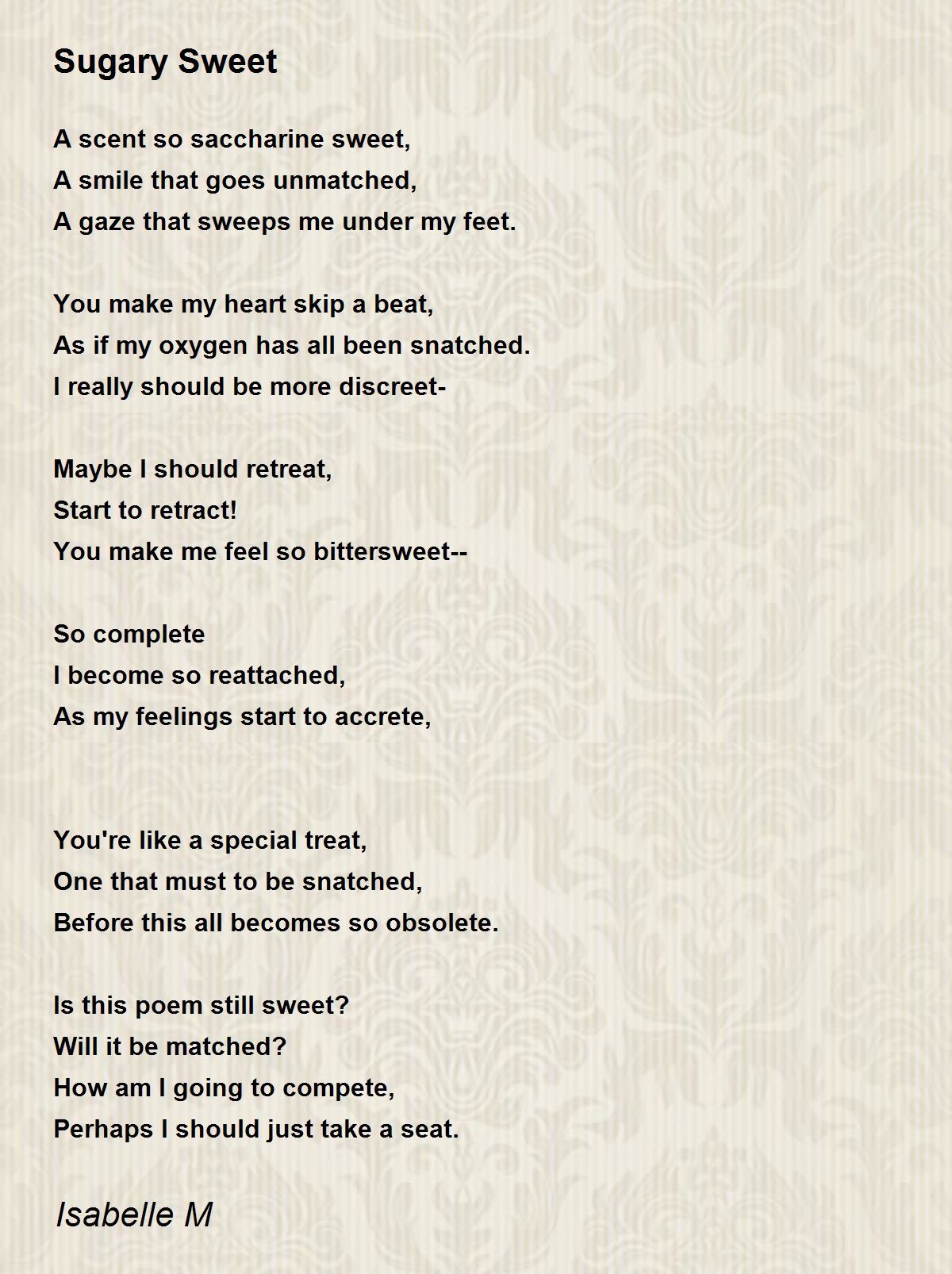 Sugary Sweet

A scent so saccharine sweet,
A smile that goes unmatched,
A gaze that sweeps me under my feet.

You make my heart skip a beat,
As if my oxygen has all been snatched.
I really should be more discreet-

Maybe I should retreat,
Start to retract!
You make me feel so bittersweet--

So complete
I become so reattached,
As my feelings start to accrete,

You're like a special treat,
One that must to be snatched,
Before this all becomes so obsolete.

Is this poem still sweet?
Will it be matched?
How am I going to compete,
Perhaps I should just take a seat.

Isabelle M